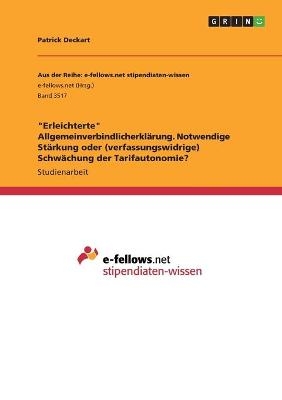 GRIN

Patrick Deckart

Aus der Reihe: e-fellows.net stipendiaten-wissen
e-fellows.net (Hrsg.)
Band 3517

"Erleichterte" Allgemeinverbindlicherklärung. Notwendige Stärkung oder (verfassungswidrige) Schwächung der Tarifautonomie?

Studienarbeit

e-fellows.net
stipendiaten-wissen